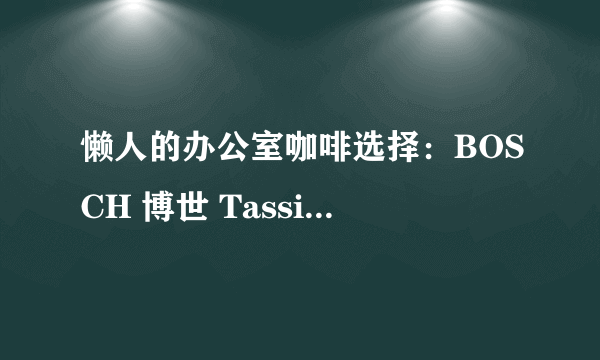 懒人的办公室咖啡选择：BOSCH 博世 Tassi...